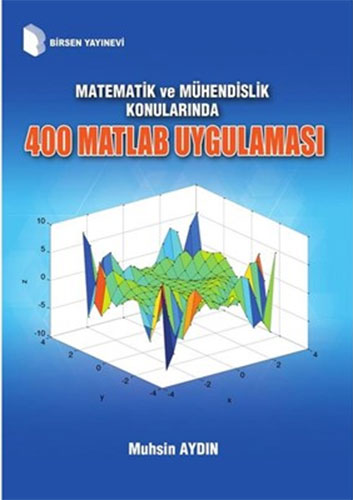 BİRSEN YAYINEVİ

MATEMATİK ve MÜHENDİSLİK KONULARINDA

400 MATLAB UYGULAMASI

10
5
0
-5
-10
z
4
2
0
-2
-4
y
-4
-2
0
2
4
x

Muhsin AYDIN